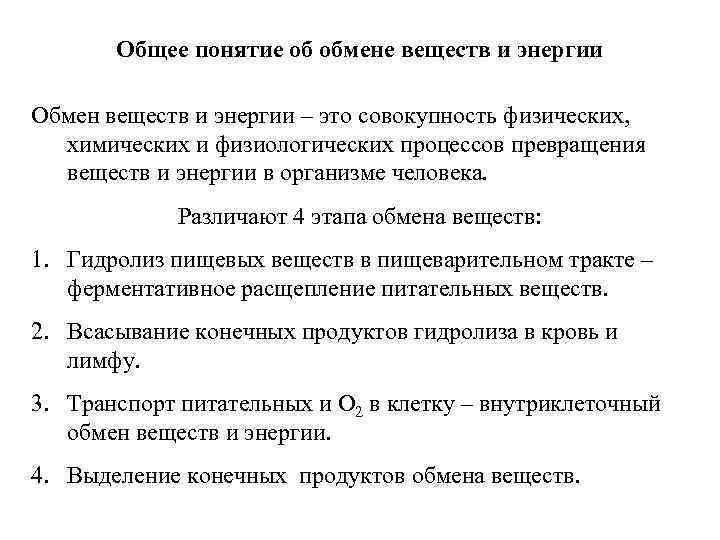 Общее понятие об обмене веществ и энергии

Обмен веществ и энергии – это совокупность физических, химических и физиологических процессов превращения веществ и энергии в организме человека.

Различают 4 этапа обмена веществ:

1. Гидролиз пищевых веществ в пищеварительном тракте – ферментативное расщепление питательных веществ.

2. Всасывание конечных продуктов гидролиза в кровь и лимфу.

3. Транспорт питательных и $O_2$ в клетку – внутриклеточный обмен веществ и энергии.

4. Выделение конечных продуктов обмена веществ.